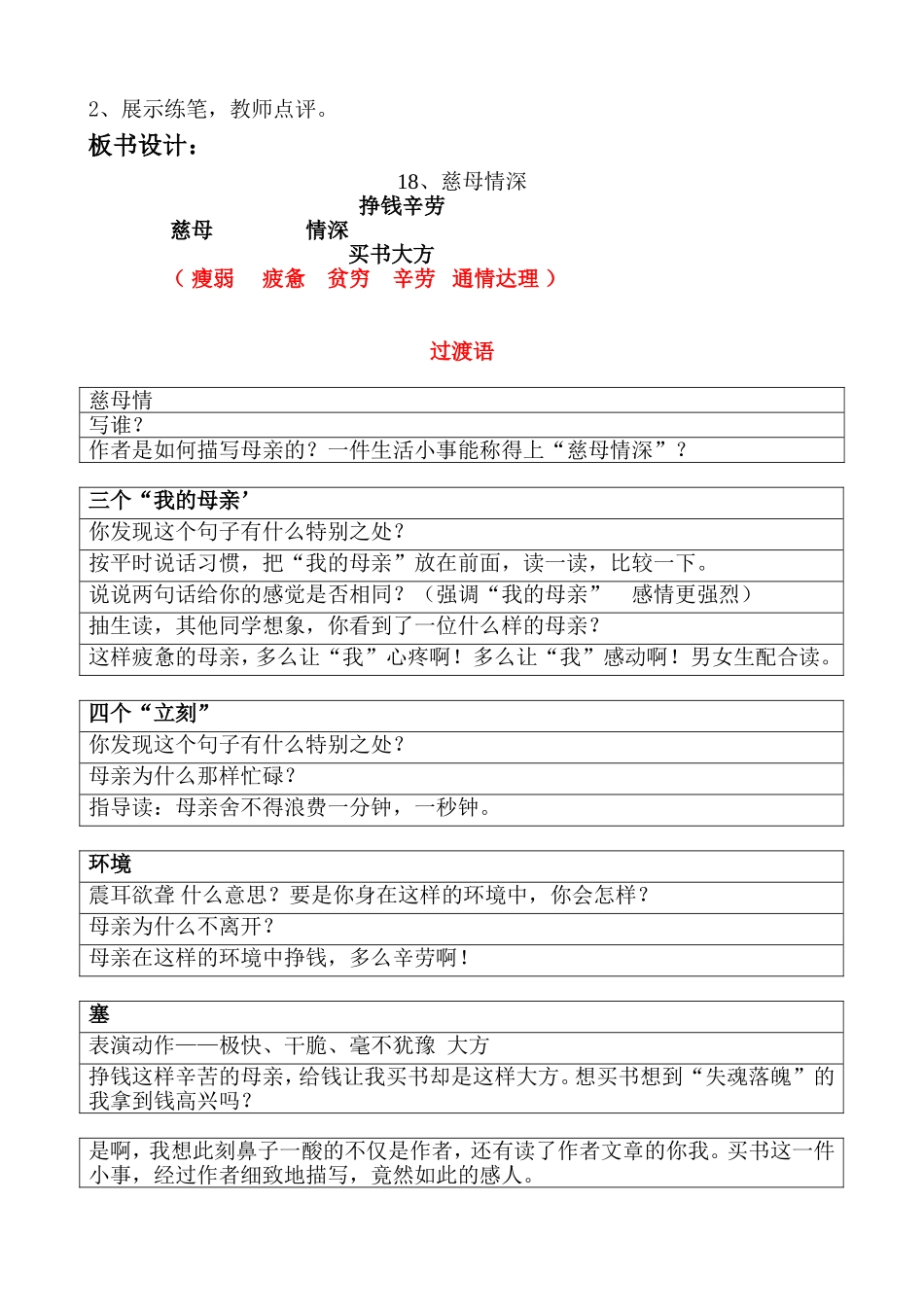 2、展示练笔，教师点评。

板书设计：

18、慈母情深

挣钱辛劳

慈母　　情深

买书大方

（ 瘦弱　疲惫　贫穷　辛劳　通情达理 ）

过渡语

| 慈母情 |
|---|
| 写谁？ |
| 作者是如何描写母亲的？一件生活小事能称得上“慈母情深”？ |

| 三个“我的母亲’ |
|---|
| 你发现这个句子有什么特别之处？ |
| 按平时说话习惯，把“我的母亲”放在前面，读一读，比较一下。 |
| 说说两句话给你的感觉是否相同？（强调“我的母亲”　感情更强烈） |
| 抽生读，其他同学想象，你看到了一位什么样的母亲？ |
| 这样疲惫的母亲，多么让“我”心疼啊！多么让“我”感动啊！男女生配合读。 |

| 四个“立刻” |
|---|
| 你发现这个句子有什么特别之处？ |
| 母亲为什么那样忙碌？ |
| 指导读：母亲舍不得浪费一分钟，一秒钟。 |

| 环境 |
|---|
| 震耳欲聋 什么意思？要是你身在这样的环境中，你会怎样？ |
| 母亲为什么不离开？ |
| 母亲在这样的环境中挣钱，多么辛劳啊！ |

| 塞 |
|---|
| 表演动作——极快、干脆、毫不犹豫 大方 |
| 挣钱这样辛苦的母亲，给钱让我买书却是这样大方。想买书想到“失魂落魄”的我拿到钱高兴吗？ |

| 是啊，我想此刻鼻子一酸的不仅是作者，还有读了作者文章的你我。买书这一件小事，经过作者细致地描写，竟然如此的感人。 |
|---|